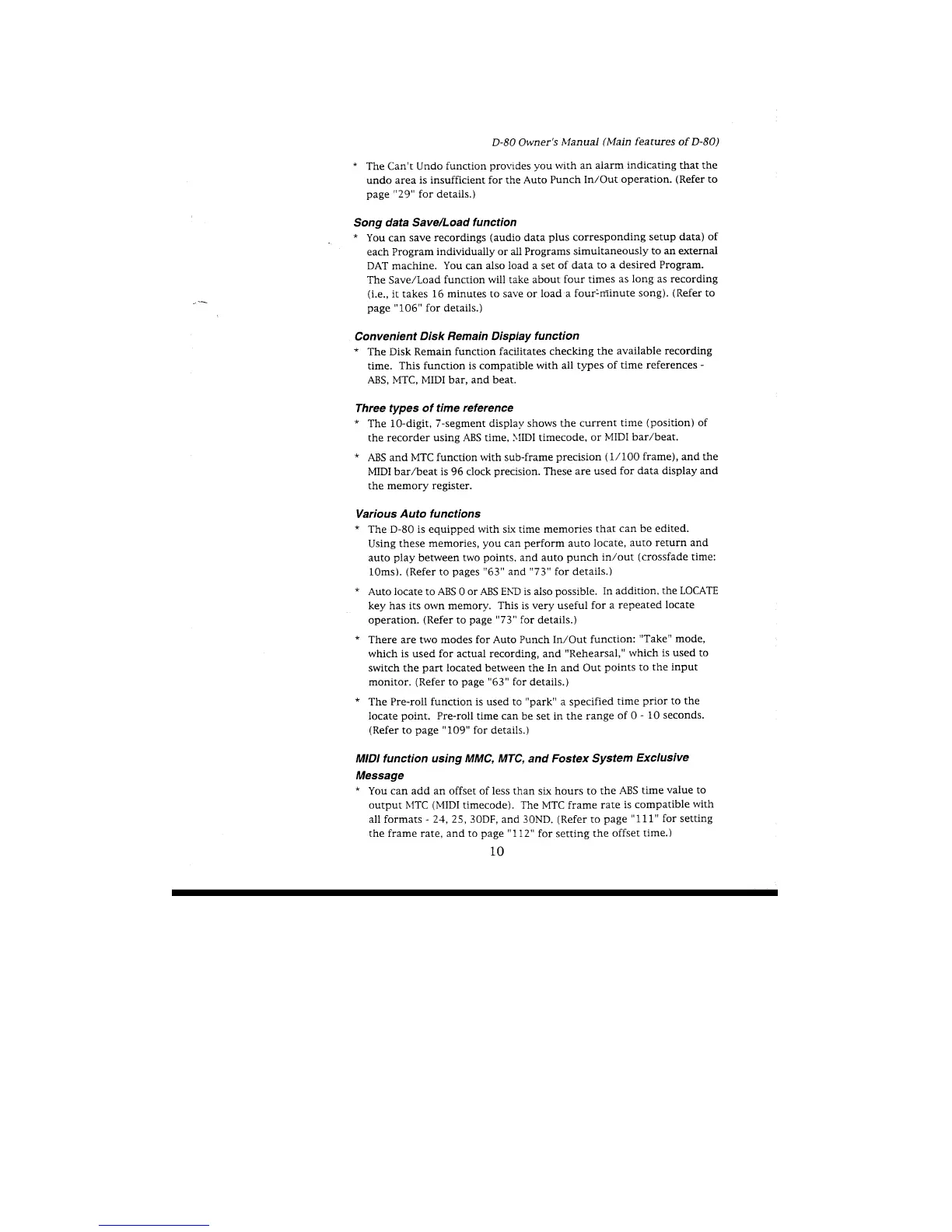 D-80 Owner's Manual (Main features of D-80)

* The Can't Undo function provides you with an alarm indicating that the undo area is insufficient for the Auto Punch In/Out operation. (Refer to page "29" for details.)

Song data Save/Load function

* You can save recordings (audio data plus corresponding setup data) of each Program individually or all Programs simultaneously to an external DAT machine. You can also load a set of data to a desired Program. The Save/Load function will take about four times as long as recording (i.e., it takes 16 minutes to save or load a four-minute song). (Refer to page "106" for details.)

Convenient Disk Remain Display function

* The Disk Remain function facilitates checking the available recording time. This function is compatible with all types of time references - ABS, MTC, MIDI bar, and beat.

Three types of time reference

* The 10-digit, 7-segment display shows the current time (position) of the recorder using ABS time, MIDI timecode, or MIDI bar/beat.

* ABS and MTC function with sub-frame precision (1/100 frame), and the MIDI bar/beat is 96 clock precision. These are used for data display and the memory register.

Various Auto functions

* The D-80 is equipped with six time memories that can be edited. Using these memories, you can perform auto locate, auto return and auto play between two points, and auto punch in/out (crossfade time: 10ms). (Refer to pages "63" and "73" for details.)

* Auto locate to ABS 0 or ABS END is also possible. In addition, the LOCATE key has its own memory. This is very useful for a repeated locate operation. (Refer to page "73" for details.)

* There are two modes for Auto Punch In/Out function: "Take" mode, which is used for actual recording, and "Rehearsal," which is used to switch the part located between the In and Out points to the input monitor. (Refer to page "63" for details.)

* The Pre-roll function is used to "park" a specified time prior to the locate point. Pre-roll time can be set in the range of 0 - 10 seconds. (Refer to page "109" for details.)

MIDI function using MMC, MTC, and Fostex System Exclusive Message

* You can add an offset of less than six hours to the ABS time value to output MTC (MIDI timecode). The MTC frame rate is compatible with all formats - 24, 25, 30DF, and 30ND. (Refer to page "111" for setting the frame rate, and to page "112" for setting the offset time.)

10